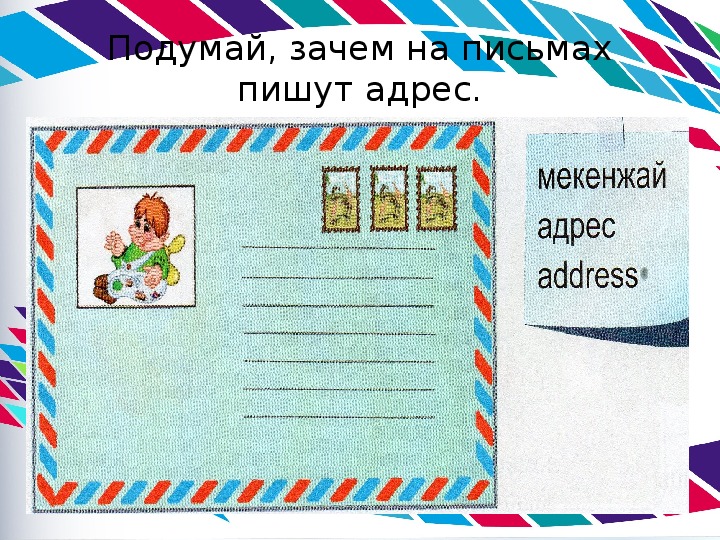 Подумай, зачем на письмах пишут адрес.

мекенжай
адрес
address